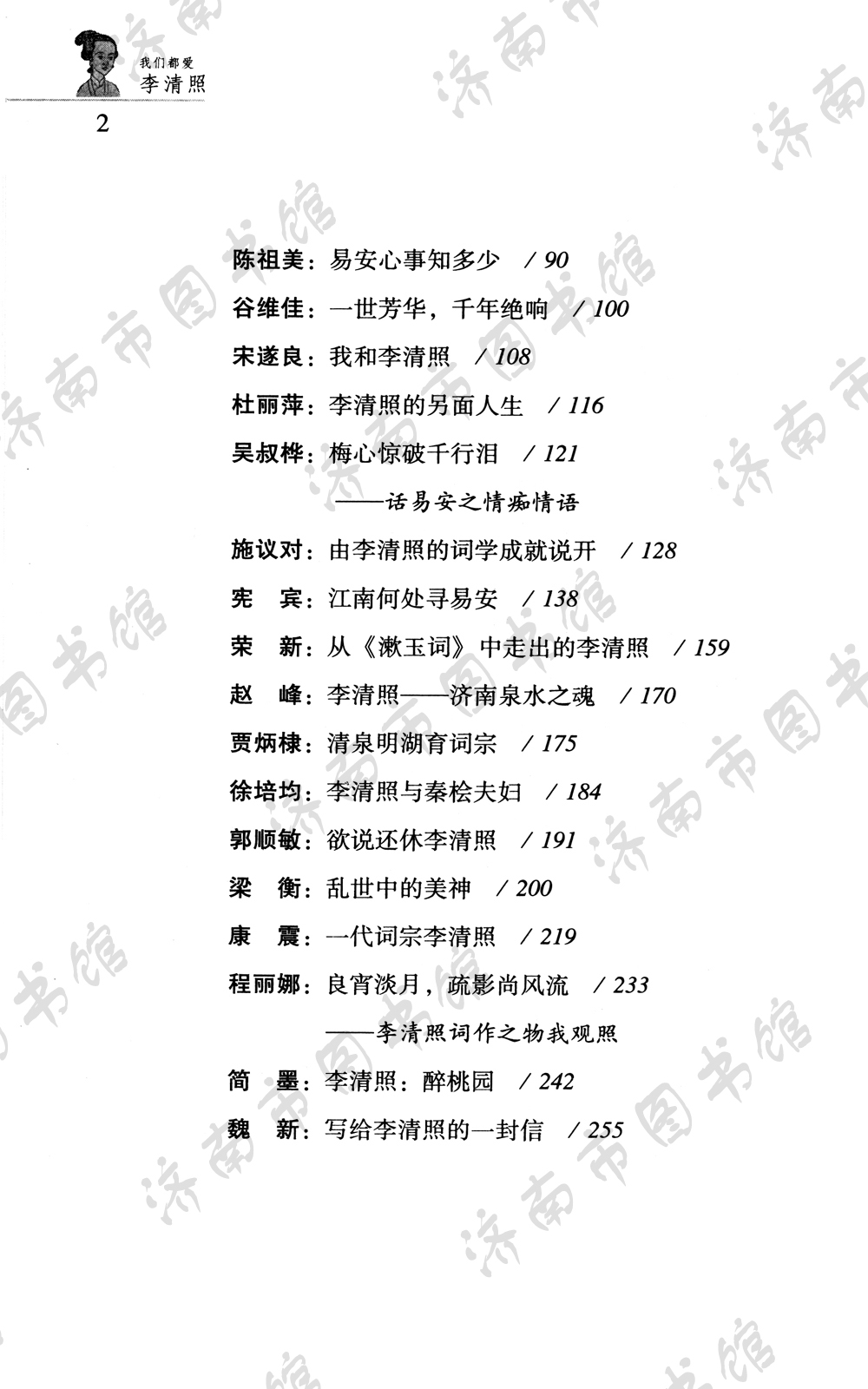 我们都爱
李清照

2

陈祖美：易安心事知多少 / 90
谷维佳：一世芳华，千年绝响 / 100
宋遂良：我和李清照 / 108
杜丽萍：李清照的另面人生 / 116
吴叔桦：梅心惊破千行泪 / 121
——话易安之情痴情语
施议对：由李清照的词学成就说开 / 128
宪 宾：江南何处寻易安 / 138
荣 新：从《漱玉词》中走出的李清照 / 159
赵 峰：李清照——济南泉水之魂 / 170
贾炳棣：清泉明湖育词宗 / 175
徐培均：李清照与秦桧夫妇 / 184
郭顺敏：欲说还休李清照 / 191
梁 衡：乱世中的美神 / 200
康 震：一代词宗李清照 / 219
程丽娜：良宵淡月，疏影尚风流 / 233
——李清照词作之物我观照
简 墨：李清照：醉桃园 / 242
魏 新：写给李清照的一封信 / 255

济南市图书馆